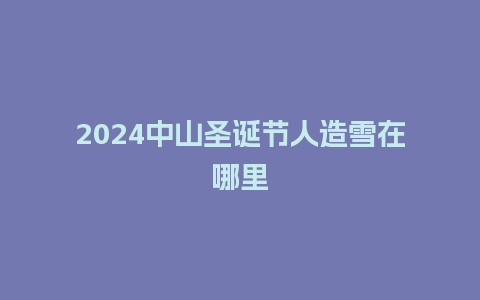 2024中山圣诞节人造雪在哪里